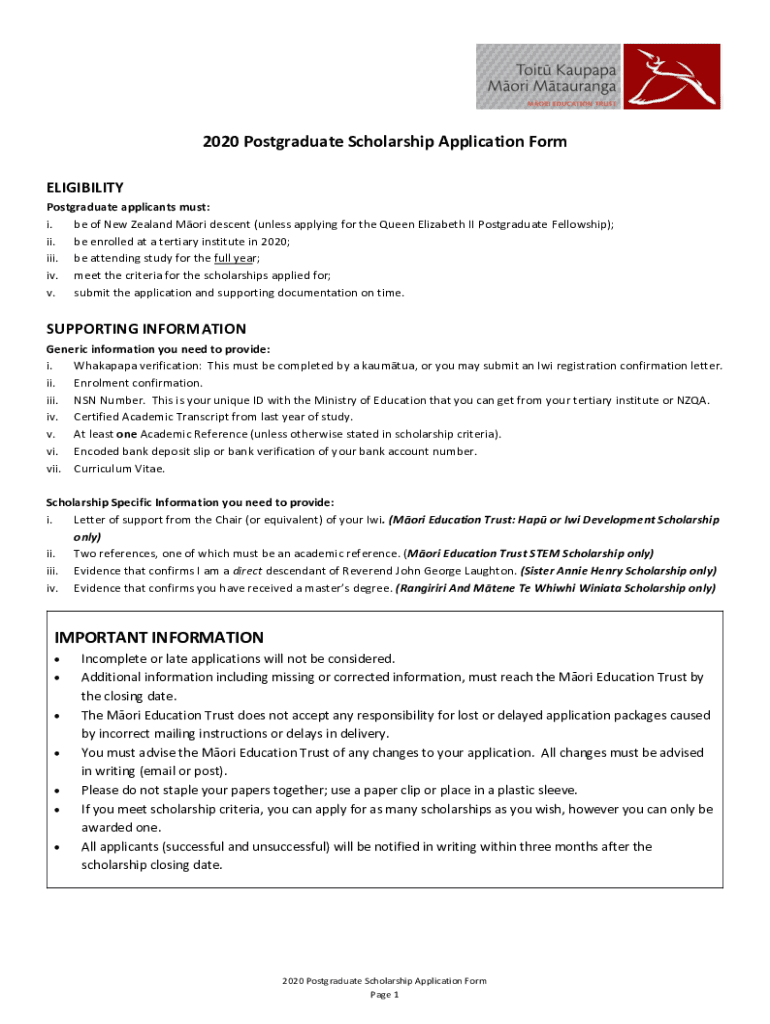 Toitū Kaupapa Māori Mātauranga
MĀORI EDUCATION TRUST

2020 Postgraduate Scholarship Application Form

ELIGIBILITY
Postgraduate applicants must:
i. be of New Zealand Māori descent (unless applying for the Queen Elizabeth II Postgraduate Fellowship);
ii. be enrolled at a tertiary institute in 2020;
iii. be attending study for the full year;
iv. meet the criteria for the scholarships applied for;
v. submit the application and supporting documentation on time.

SUPPORTING INFORMATION
Generic information you need to provide:
i. Whakapapa verification: This must be completed by a kaumātua, or you may submit an Iwi registration confirmation letter.
ii. Enrolment confirmation.
iii. NSN Number. This is your unique ID with the Ministry of Education that you can get from your tertiary institute or NZQA.
iv. Certified Academic Transcript from last year of study.
v. At least one Academic Reference (unless otherwise stated in scholarship criteria).
vi. Encoded bank deposit slip or bank verification of your bank account number.
vii. Curriculum Vitae.

Scholarship Specific Information you need to provide:
i. Letter of support from the Chair (or equivalent) of your Iwi. (Māori Education Trust: Hapū or Iwi Development Scholarship only)
ii. Two references, one of which must be an academic reference. (Māori Education Trust STEM Scholarship only)
iii. Evidence that confirms I am a direct descendant of Reverend John George Laughton. (Sister Annie Henry Scholarship only)
iv. Evidence that confirms you have received a master's degree. (Rangiriri And Mātene Te Whiwhi Winiata Scholarship only)

IMPORTANT INFORMATION
• Incomplete or late applications will not be considered.
• Additional information including missing or corrected information, must reach the Māori Education Trust by the closing date.
• The Māori Education Trust does not accept any responsibility for lost or delayed application packages caused by incorrect mailing instructions or delays in delivery.
• You must advise the Māori Education Trust of any changes to your application. All changes must be advised in writing (email or post).
• Please do not staple your papers together; use a paper clip or place in a plastic sleeve.
• If you meet scholarship criteria, you can apply for as many scholarships as you wish, however you can only be awarded one.
• All applicants (successful and unsuccessful) will be notified in writing within three months after the scholarship closing date.

2020 Postgraduate Scholarship Application Form
Page 1